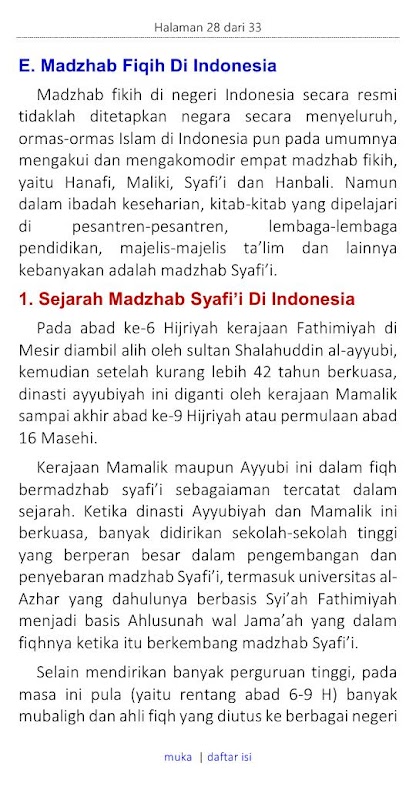 Halaman 28 dari 33

E. Madzhab Fiqih Di Indonesia

Madzhab fikih di negeri Indonesia secara resmi tidaklah ditetapkan negara secara menyeluruh, ormas-ormas Islam di Indonesia pun pada umumnya mengakui dan mengakomodir empat madzhab fikih, yaitu Hanafi, Maliki, Syafi'i dan Hanbali. Namun dalam ibadah keseharian, kitab-kitab yang dipelajari di pesantren-pesantren, lembaga-lembaga pendidikan, majelis-majelis ta'lim dan lainnya kebanyakan adalah madzhab Syafi'i.

1. Sejarah Madzhab Syafi'i Di Indonesia

Pada abad ke-6 Hijriyah kerajaan Fathimiyah di Mesir diambil alih oleh sultan Shalahuddin al-ayyubi, kemudian setelah kurang lebih 42 tahun berkuasa, dinasti ayyubiyah ini diganti oleh kerajaan Mamalik sampai akhir abad ke-9 Hijriyah atau permulaan abad 16 Masehi.

Kerajaan Mamalik maupun Ayyubi ini dalam fiqh bermadzhab syafi'i sebagaiaman tercatat dalam sejarah. Ketika dinasti Ayyubiyah dan Mamalik ini berkuasa, banyak didirikan sekolah-sekolah tinggi yang berperan besar dalam pengembangan dan penyebaran madzhab Syafi'i, termasuk universitas al-Azhar yang dahulunya berbasis Syi'ah Fathimiyah menjadi basis Ahlusunah wal Jama'ah yang dalam fiqhnya ketika itu berkembang madzhab Syafi'i.

Selain mendirikan banyak perguruan tinggi, pada masa ini pula (yaitu rentang abad 6-9 H) banyak mubaligh dan ahli fiqh yang diutus ke berbagai negeri

muka | daftar isi